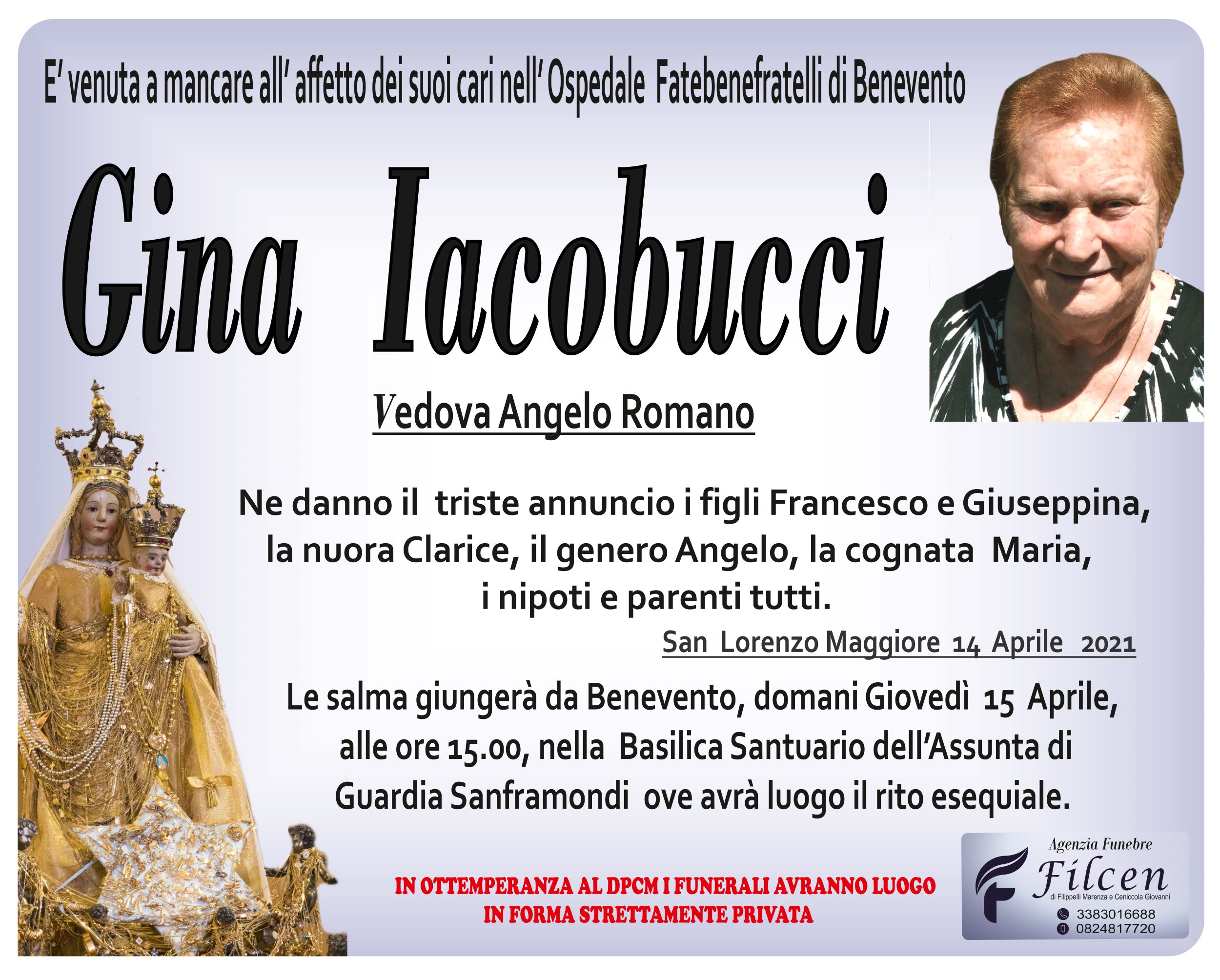 E' venuta a mancare all' affetto dei suoi cari nell' Ospedale Fatebenefratelli di Benevento

Gina Iacobucci

Vedova Angelo Romano

Ne danno il triste annuncio i figli Francesco e Giuseppina, la nuora Clarice, il genero Angelo, la cognata Maria, i nipoti e parenti tutti.

San Lorenzo Maggiore 14 Aprile 2021

Le salma giungerà da Benevento, domani Giovedì 15 Aprile, alle ore 15.00, nella Basilica Santuario dell'Assunta di Guardia Sanframondi ove avrà luogo il rito esequiale.

IN OTTEMPERANZA AL DPCM I FUNERALI AVRANNO LUOGO IN FORMA STRETTAMENTE PRIVATA

Agenzia Funebre
Filcen
di Filippelli Marenza e Ceniccola Giovanni
3383016688
0824817720